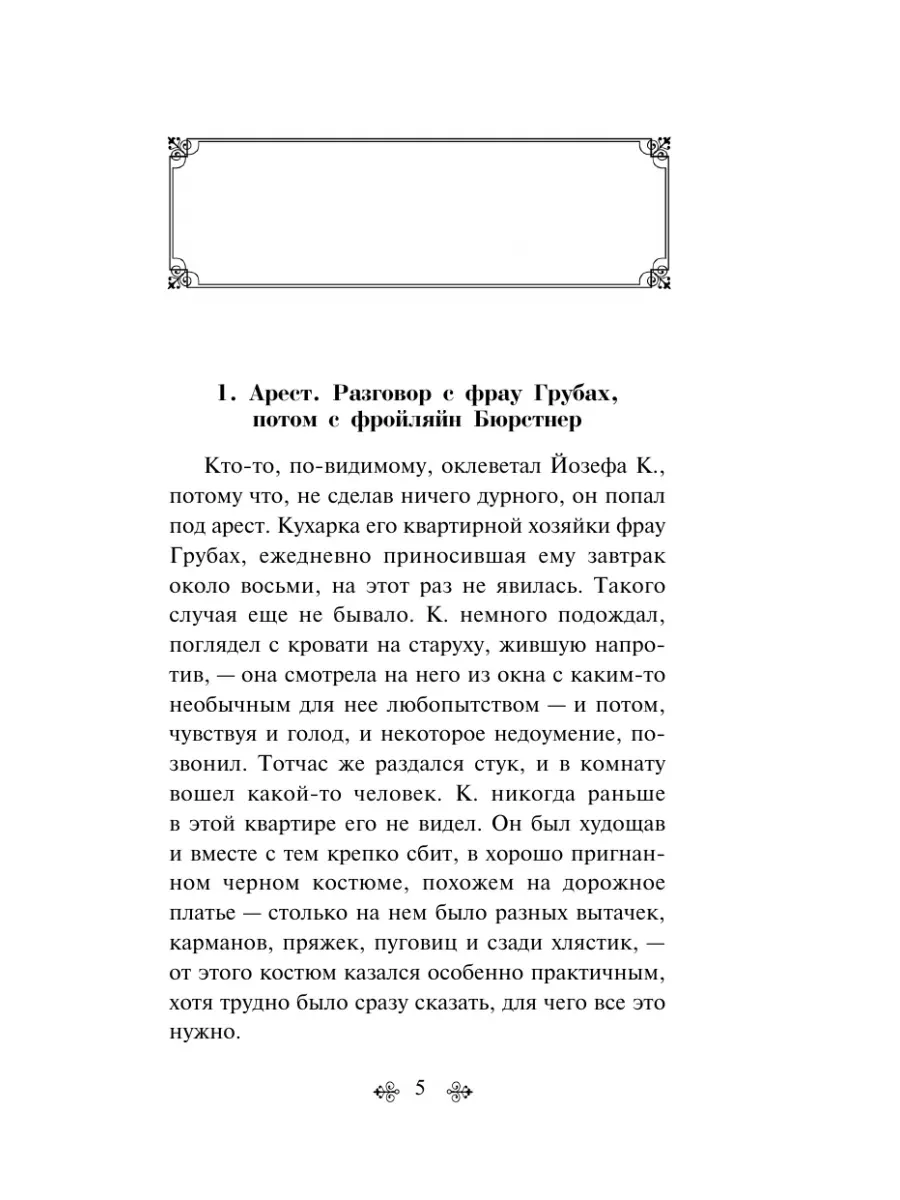 1. Арест. Разговор с фрау Грубах, потом с фройляйн Бюрстнер

Кто-то, по-видимому, оклеветал Йозефа К., потому что, не сделав ничего дурного, он попал под арест. Кухарка его квартирной хозяйки фрау Грубах, ежедневно приносившая ему завтрак около восьми, на этот раз не явилась. Такого случая еще не бывало. К. немного подождал, поглядел с кровати на старуху, жившую напротив, — она смотрела на него из окна с каким-то необычным для нее любопытством — и потом, чувствуя и голод, и некоторое недоумение, позвонил. Тотчас же раздался стук, и в комнату вошел какой-то человек. К. никогда раньше в этой квартире его не видел. Он был худощав и вместе с тем крепко сбит, в хорошо пригнанном черном костюме, похожем на дорожное платье — столько на нем было разных вытачек, карманов, пряжек, пуговиц и сзади хлястик, — от этого костюм казался особенно практичным, хотя трудно было сразу сказать, для чего все это нужно.

5